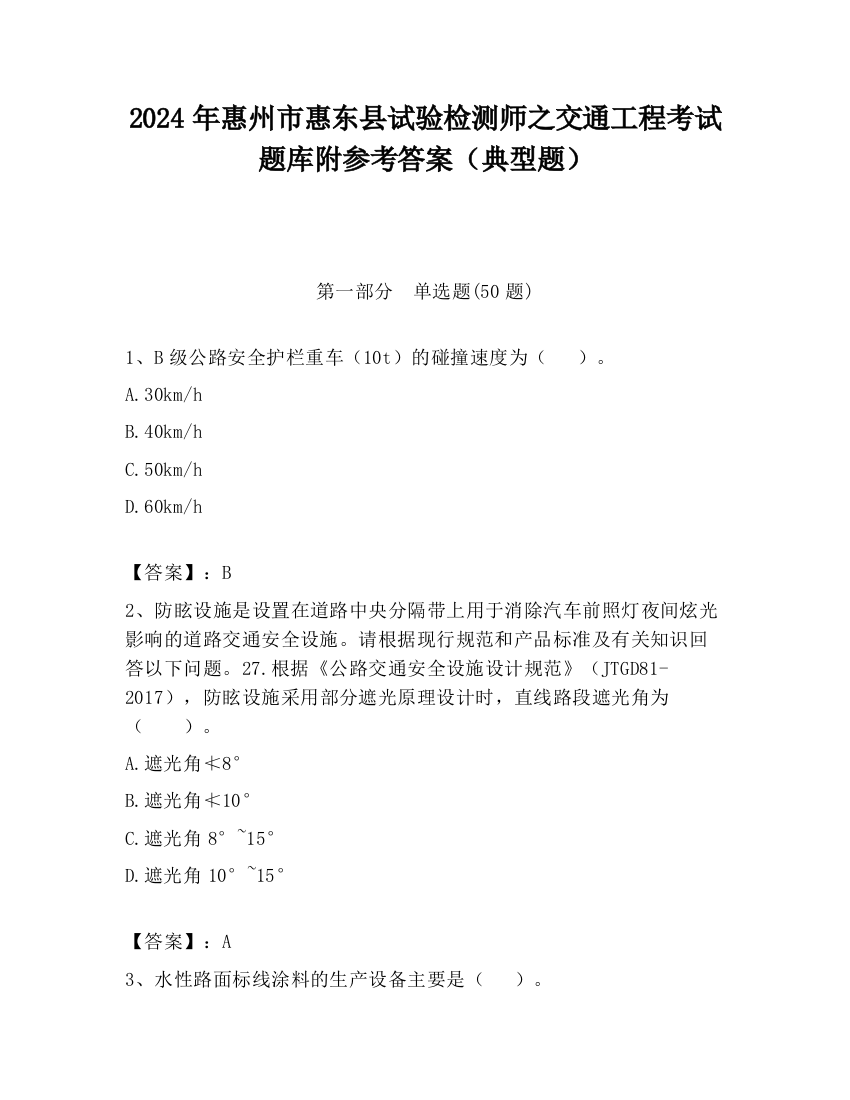 2024 年惠州市惠东县试验检测师之交通工程考试题库附参考答案（典型题）

第一部分　单选题(50 题)

1、B 级公路安全护栏重车（10t）的碰撞速度为（　　）。

A.30km/h

B.40km/h

C.50km/h

D.60km/h

【答案】：B

2、防眩设施是设置在道路中央分隔带上用于消除汽车前照灯夜间炫光影响的道路交通安全设施。请根据现行规范和产品标准及有关知识回答以下问题。27.根据《公路交通安全设施设计规范》（JTGD81-2017），防眩设施采用部分遮光原理设计时，直线路段遮光角为（　　）。

A.遮光角≮8°

B.遮光角≮10°

C.遮光角 8°~15°

D.遮光角 10°~15°

【答案】：A

3、水性路面标线涂料的生产设备主要是（　　）。